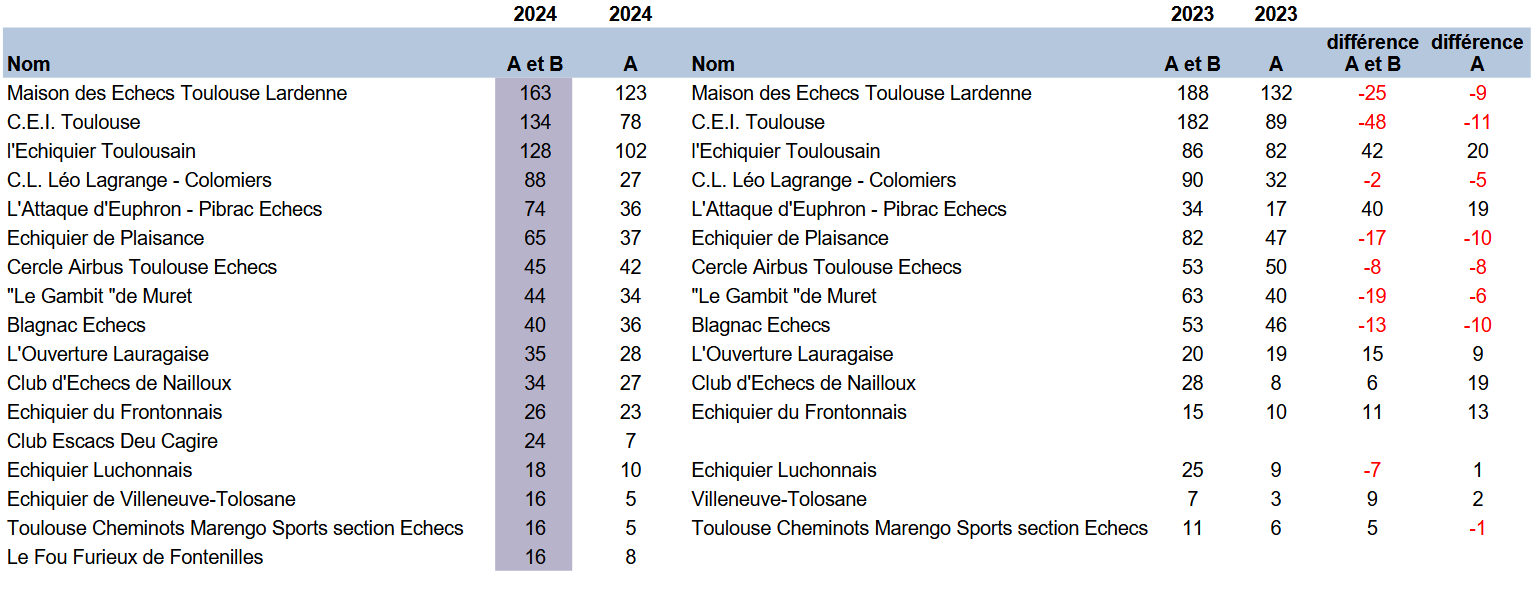 | Nom | 2024 A et B | 2024 A | Nom | 2023 A et B | 2023 A | différence A et B | différence A |
|---|---|---|---|---|---|---|---|
| Maison des Echecs Toulouse Lardenne | 163 | 123 | Maison des Echecs Toulouse Lardenne | 188 | 132 | -25 | -9 |
| C.E.I. Toulouse | 134 | 78 | C.E.I. Toulouse | 182 | 89 | -48 | -11 |
| l'Echiquier Toulousain | 128 | 102 | l'Echiquier Toulousain | 86 | 82 | 42 | 20 |
| C.L. Léo Lagrange - Colomiers | 88 | 27 | C.L. Léo Lagrange - Colomiers | 90 | 32 | -2 | -5 |
| L'Attaque d'Euphron - Pibrac Echecs | 74 | 36 | L'Attaque d'Euphron - Pibrac Echecs | 34 | 17 | 40 | 19 |
| Echiquier de Plaisance | 65 | 37 | Echiquier de Plaisance | 82 | 47 | -17 | -10 |
| Cercle Airbus Toulouse Echecs | 45 | 42 | Cercle Airbus Toulouse Echecs | 53 | 50 | -8 | -8 |
| "Le Gambit "de Muret | 44 | 34 | "Le Gambit "de Muret | 63 | 40 | -19 | -6 |
| Blagnac Echecs | 40 | 36 | Blagnac Echecs | 53 | 46 | -13 | -10 |
| L'Ouverture Lauragaise | 35 | 28 | L'Ouverture Lauragaise | 20 | 19 | 15 | 9 |
| Club d'Echecs de Nailloux | 34 | 27 | Club d'Echecs de Nailloux | 28 | 8 | 6 | 19 |
| Echiquier du Frontonnais | 26 | 23 | Echiquier du Frontonnais | 15 | 10 | 11 | 13 |
| Club Escacs Deu Cagire | 24 | 7 | | | | | |
| Echiquier Luchonnais | 18 | 10 | Echiquier Luchonnais | 25 | 9 | -7 | 1 |
| Echiquier de Villeneuve-Tolosane | 16 | 5 | Villeneuve-Tolosane | 7 | 3 | 9 | 2 |
| Toulouse Cheminots Marengo Sports section Echecs | 16 | 5 | Toulouse Cheminots Marengo Sports section Echecs | 11 | 6 | 5 | -1 |
| Le Fou Furieux de Fontenilles | 16 | 8 | | | | | |